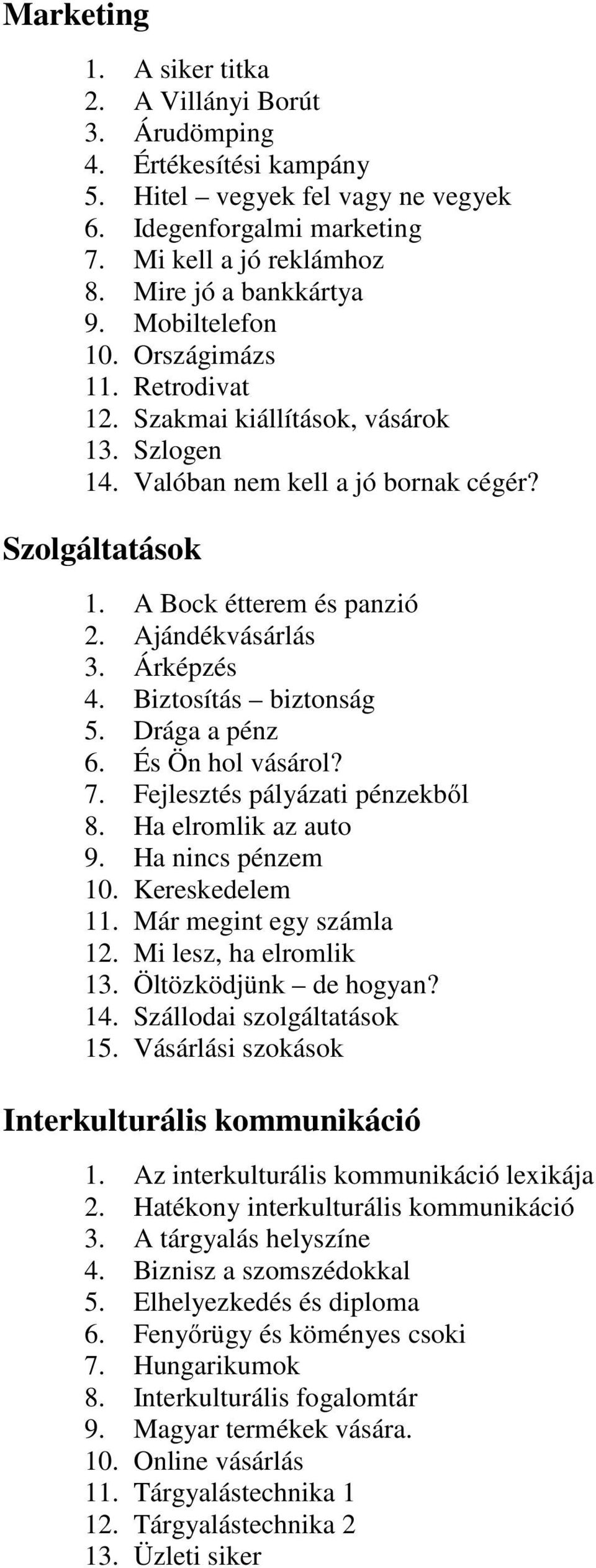 Marketing

1. A siker titka
2. A Villányi Borút
3. Árudömping
4. Értékesítési kampány
5. Hitel – vegyek fel vagy ne vegyek
6. Idegenforgalmi marketing
7. Mi kell a jó reklámhoz
8. Mire jó a bankkártya
9. Mobiltelefon
10. Országimázs
11. Retrodivat
12. Szakmai kiállítások, vásárok
13. Szlogen
14. Valóban nem kell a jó bornak cégér?

Szolgáltatások

1. A Bock étterem és panzió
2. Ajándékvásárlás
3. Árképzés
4. Biztosítás – biztonság
5. Drága a pénz
6. És Ön hol vásárol?
7. Fejlesztés pályázati pénzekből
8. Ha elromlik az auto
9. Ha nincs pénzem
10. Kereskedelem
11. Már megint egy számla
12. Mi lesz, ha elromlik
13. Öltözködjünk – de hogyan?
14. Szállodai szolgáltatások
15. Vásárlási szokások

Interkulturális kommunikáció

1. Az interkulturális kommunikáció lexikája
2. Hatékony interkulturális kommunikáció
3. A tárgyalás helyszíne
4. Biznisz a szomszédokkal
5. Elhelyezkedés és diploma
6. Fenyőrügy és köményes csoki
7. Hungarikumok
8. Interkulturális fogalomtár
9. Magyar termékek vására.
10. Online vásárlás
11. Tárgyalástechnika 1
12. Tárgyalástechnika 2
13. Üzleti siker